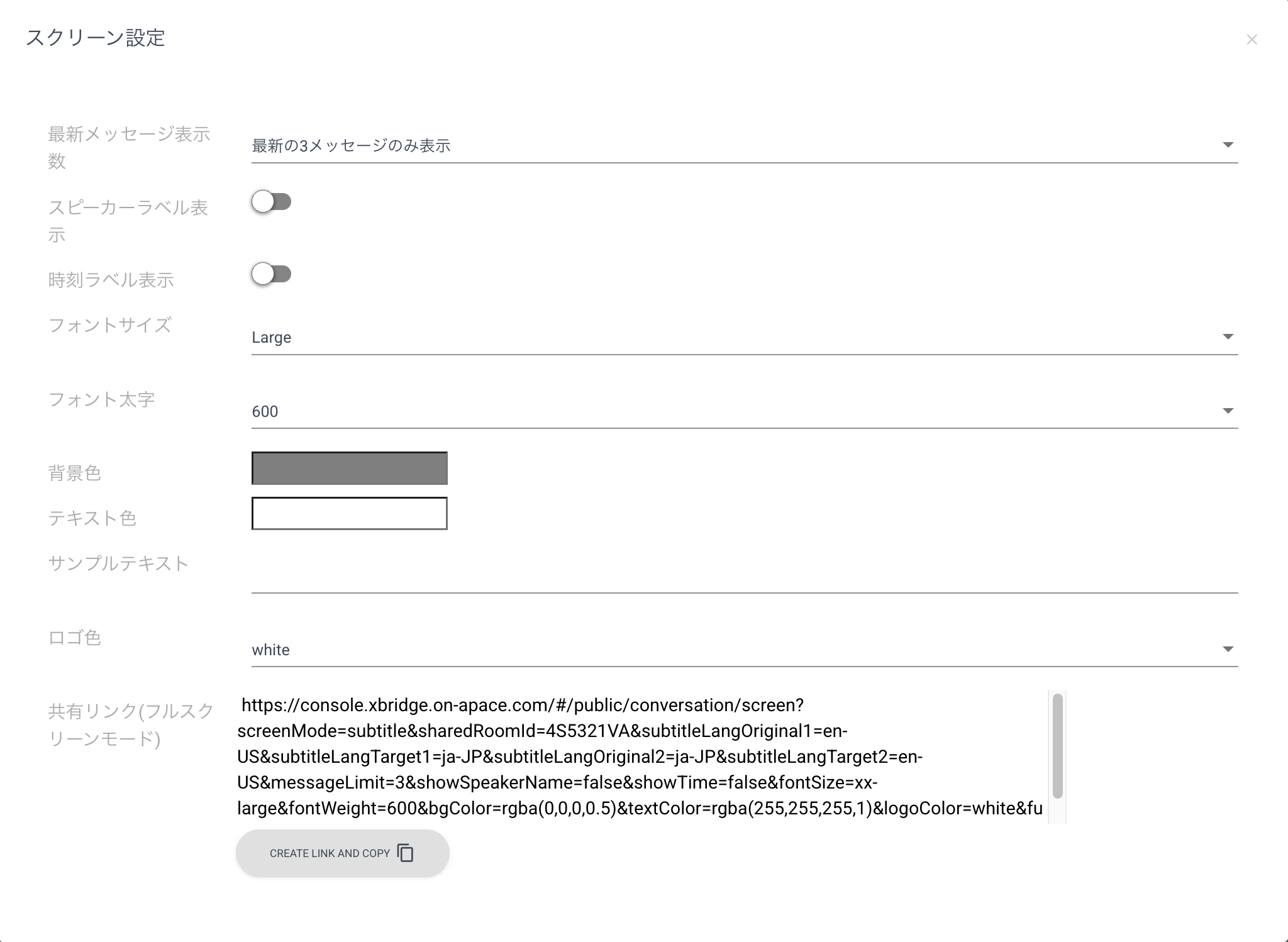 スクリーン設定

×

最新メッセージ表示数

最新の3メッセージのみ表示

スピーカーラベル表示

時刻ラベル表示

フォントサイズ

Large

フォント太字

600

背景色

テキスト色

サンプルテキスト

ロゴ色

white

共有リンク(フルスクリーンモード)

https://console.xbridge.on-apace.com/#/public/conversation/screen?screenMode=subtitle&sharedRoomId=4S5321VA&subtitleLangOriginal1=en-US&subtitleLangTarget1=ja-JP&subtitleLangOriginal2=ja-JP&subtitleLangTarget2=en-US&messageLimit=3&showSpeakerName=false&showTime=false&fontSize=xx-large&fontWeight=600&bgColor=rgba(0,0,0,0.5)&textColor=rgba(255,255,255,1)&logoColor=white&fu

CREATE LINK AND COPY